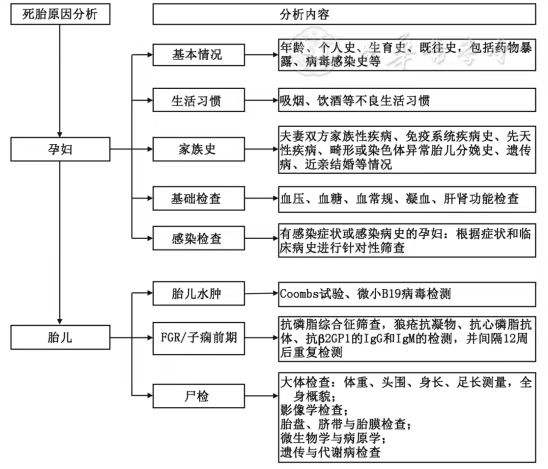 死胎原因分析

分析内容

孕妇

基本情况

年龄、个人史、生育史、既往史，包括药物暴露、病毒感染史等

生活习惯

吸烟、饮酒等不良生活习惯

家族史

夫妻双方家族性疾病、免疫系统疾病史、先天性疾病、畸形或染色体异常胎儿分娩史、遗传病、近亲结婚等情况

基础检查

血压、血糖、血常规、凝血、肝肾功能检查

感染检查

有感染症状或感染病史的孕妇：根据症状和临床病史进行针对性筛查

胎儿

胎儿水肿

Coombs试验、微小B19病毒检测

FGR/子痫前期

抗磷脂综合征筛查，狼疮抗凝物、抗心磷脂抗体、抗β2GP1的IgG和IgM的检测，并间隔12周后重复检测

尸检

大体检查：体重、头围、身长、足长测量，全身概貌；
影像学检查；
胎盘、脐带与胎膜检查；
微生物学与病原学；
遗传与代谢病检查